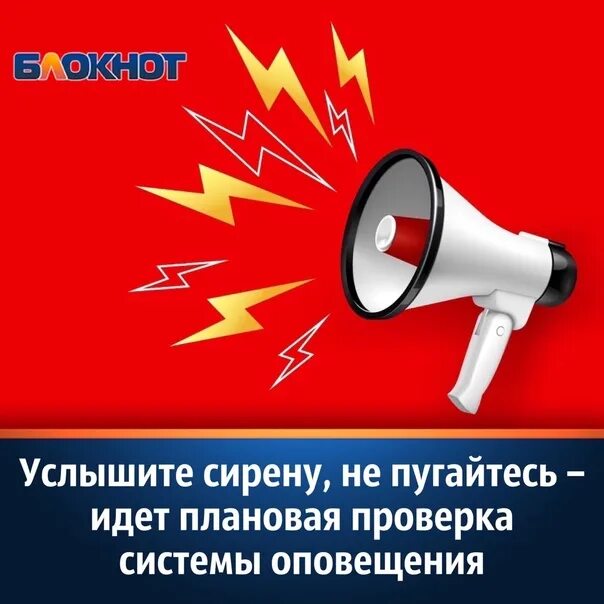 БЛОКНОТ

Услышите сирену, не пугайтесь – идет плановая проверка системы оповещения